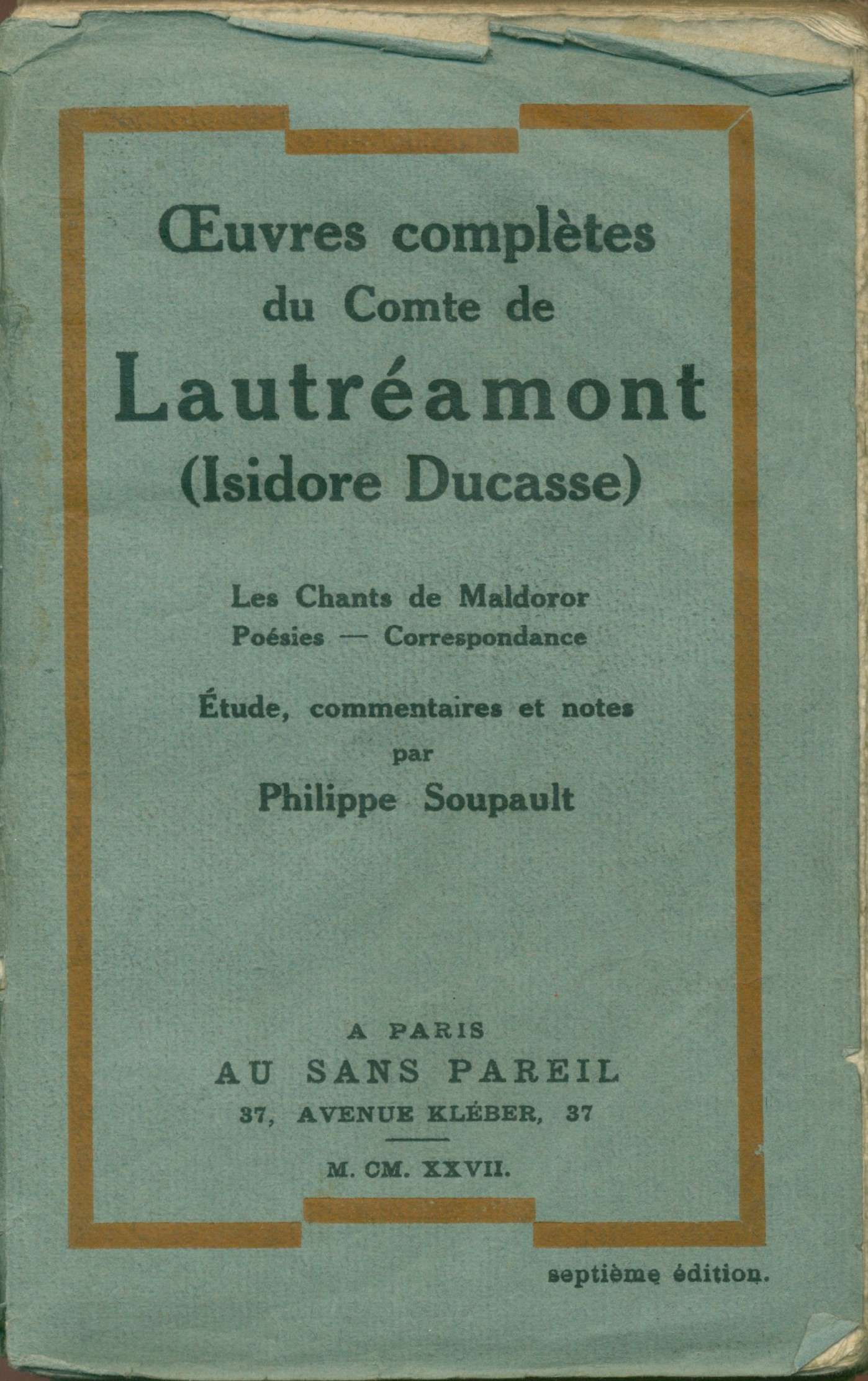 Œuvres complètes du Comte de Lautréamont (Isidore Ducasse)

Les Chants de Maldoror
Poésies — Correspondance

Étude, commentaires et notes
par
Philippe Soupault

A PARIS
AU SANS PAREIL
37, AVENUE KLÉBER, 37

M. CM. XXVII.

septième édition.